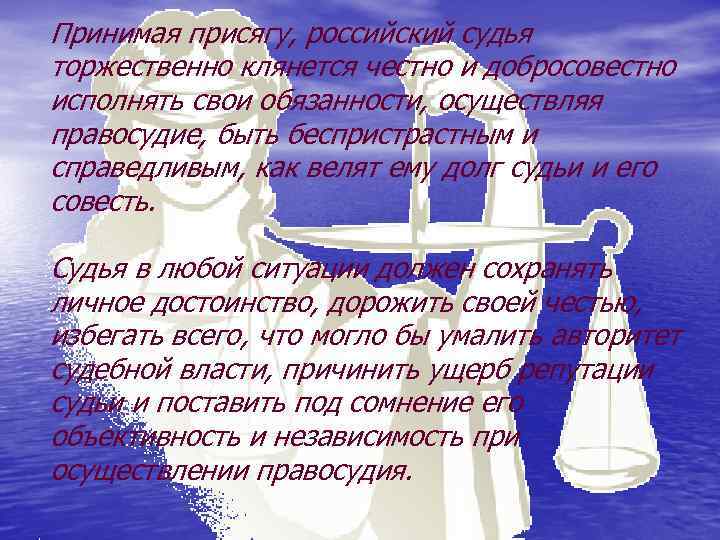 Принимая присягу, российский судья торжественно клянется честно и добросовестно исполнять свои обязанности, осуществляя правосудие, быть беспристрастным и справедливым, как велят ему долг судьи и его совесть.

Судья в любой ситуации должен сохранять личное достоинство, дорожить своей честью, избегать всего, что могло бы умалить авторитет судебной власти, причинить ущерб репутации судьи и поставить под сомнение его объективность и независимость при осуществлении правосудия.